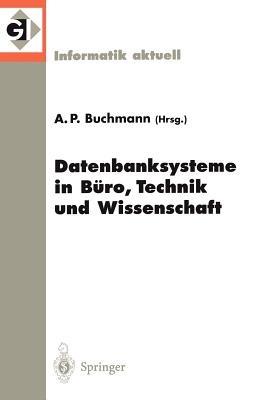 GI

Informatik aktuell

A. P. Buchmann (Hrsg.)

Datenbanksysteme in Büro, Technik und Wissenschaft

Springer